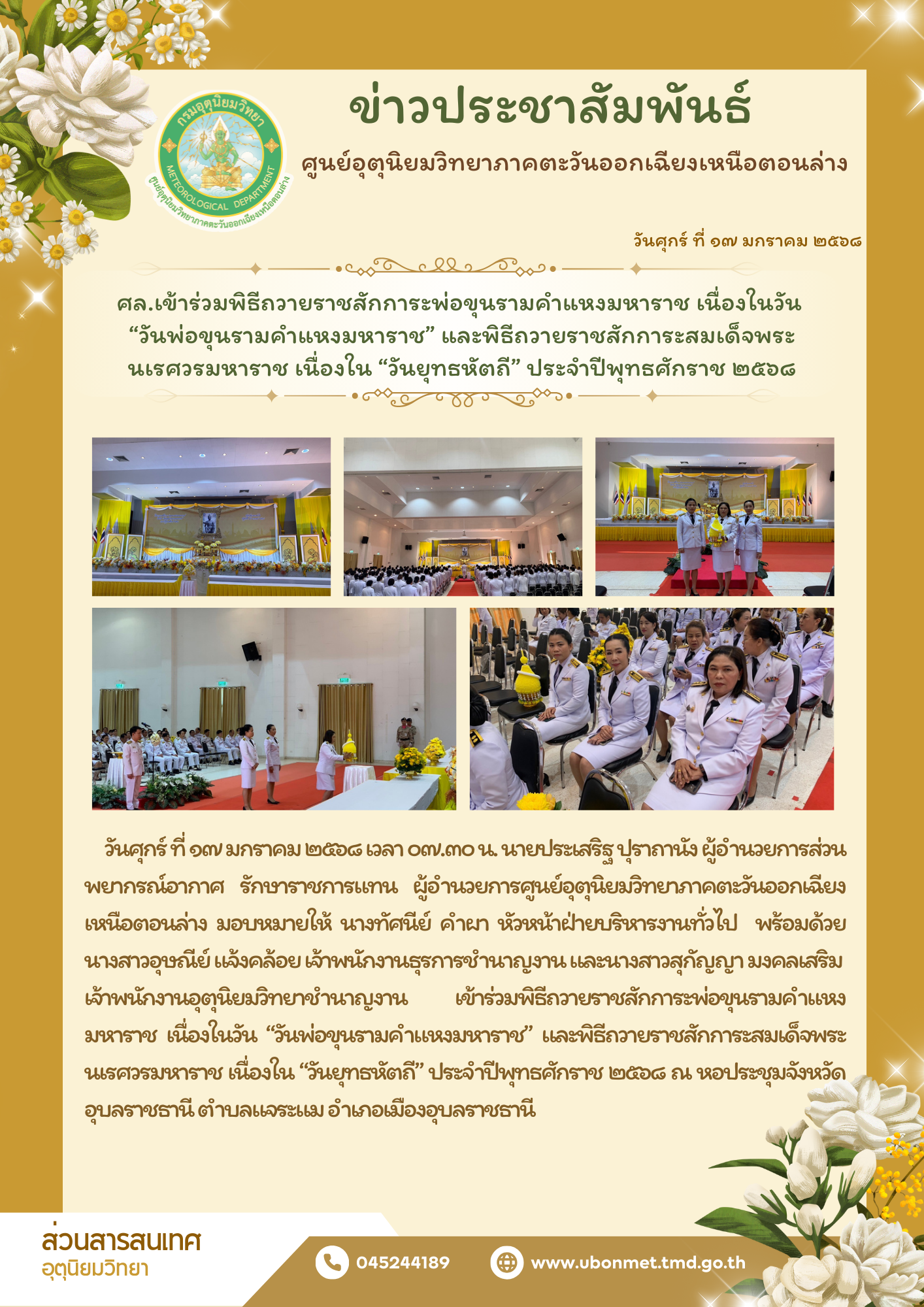 กรมอุตุนิยมวิทยา
METEOROLOGICAL DEPARTMENT
ศูนย์อุตุนิยมวิทยาภาคตะวันออกเฉียงเหนือตอนล่าง

ข่าวประชาสัมพันธ์
ศูนย์อุตุนิยมวิทยาภาคตะวันออกเฉียงเหนือตอนล่าง

วันศุกร์ ที่ ๑๗ มกราคม ๒๕๖๘

ศล.เข้าร่วมพิธีถวายราชสักการะพ่อขุนรามคำแหงมหาราช เนื่องในวัน “วันพ่อขุนรามคำแหงมหาราช” และพิธีถวายราชสักการะสมเด็จพระนเรศวรมหาราช เนื่องใน “วันยุทธหัตถี” ประจำปีพุทธศักราช ๒๕๖๘

วันศุกร์ ที่ ๑๗ มกราคม ๒๕๖๘ เวลา ๐๗.๓๐ น. นายประเสริฐ ปุราถานัง ผู้อำนวยการส่วนพยากรณ์อากาศ รักษาราชการแทน ผู้อำนวยการศูนย์อุตุนิยมวิทยาภาคตะวันออกเฉียงเหนือตอนล่าง มอบหมายให้ นางทัศนีย์ คำผา หัวหน้าฝ่ายบริหารงานทั่วไป พร้อมด้วย นางสาวอุษณีย์ แจ้งคล้อย เจ้าพนักงานธุรการชำนาญงาน และนางสาวสุกัญญา มงคลเสริม เจ้าพนักงานอุตุนิยมวิทยาชำนาญงาน เข้าร่วมพิธีถวายราชสักการะพ่อขุนรามคำแหงมหาราช เนื่องในวัน “วันพ่อขุนรามคำแหงมหาราช” และพิธีถวายราชสักการะสมเด็จพระนเรศวรมหาราช เนื่องใน “วันยุทธหัตถี” ประจำปีพุทธศักราช ๒๕๖๘ ณ หอประชุมจังหวัดอุบลราชธานี ตำบลแจระแม อำเภอเมืองอุบลราชธานี

ส่วนสารสนเทศ
อุตุนิยมวิทยา

045244189
www.ubonmet.tmd.go.th